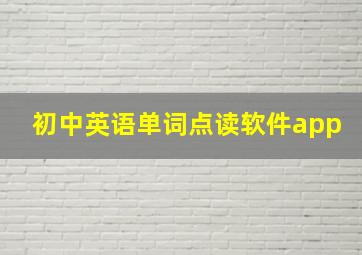 初中英语单词点读软件app